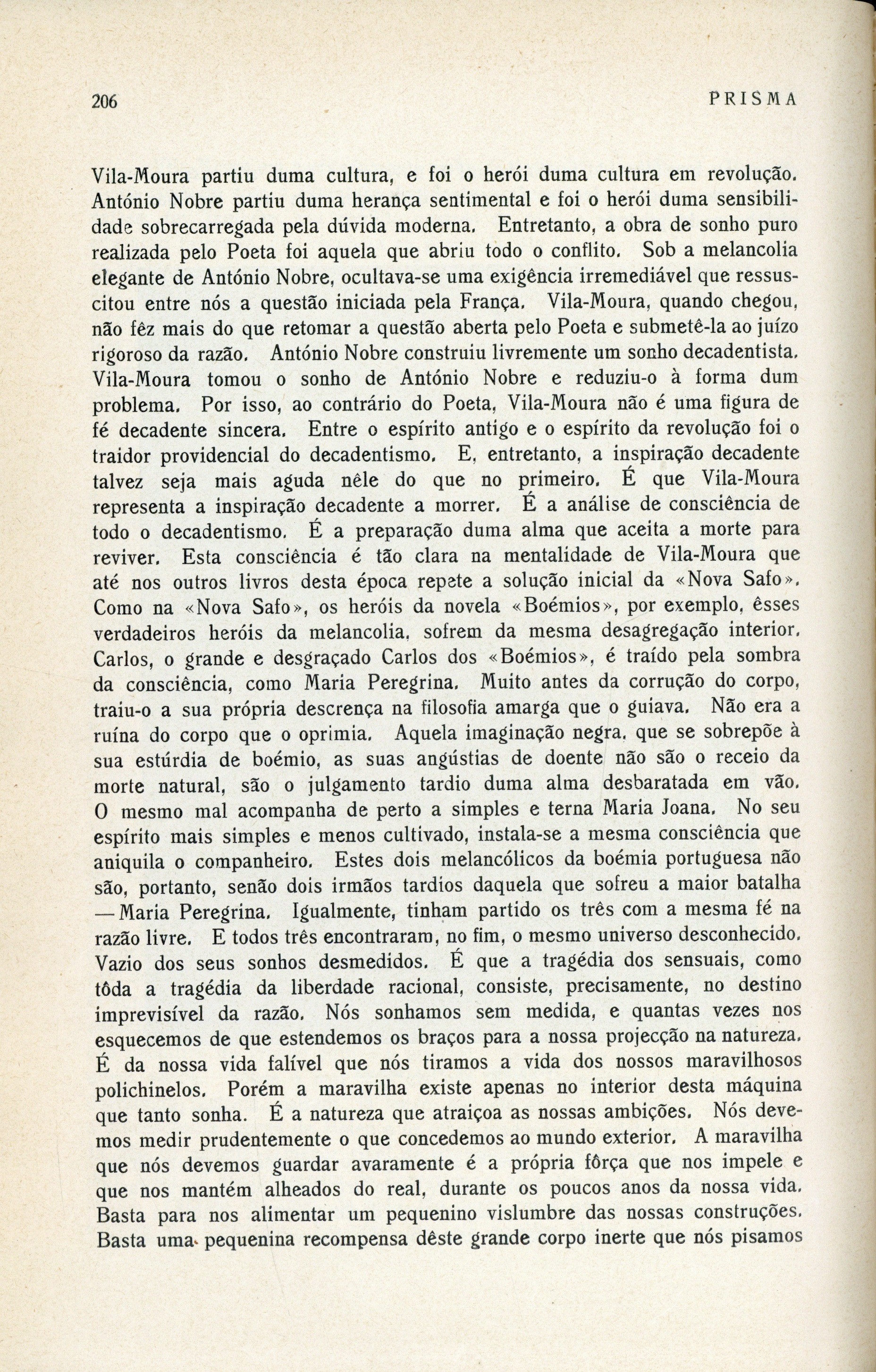 206 PRISMA

Vila-Moura partiu duma cultura, e foi o herói duma cultura em revolução. António Nobre partiu duma herança sentimental e foi o herói duma sensibilidade sobrecarregada pela dúvida moderna. Entretanto, a obra de sonho puro realizada pelo Poeta foi aquela que abriu todo o conflito. Sob a melancolia elegante de António Nobre, ocultava-se uma exigência irremediável que ressuscitou entre nós a questão iniciada pela França. Vila-Moura, quando chegou, não fêz mais do que retomar a questão aberta pelo Poeta e submetê-la ao juízo rigoroso da razão. António Nobre construiu livremente um sonho decadentista. Vila-Moura tomou o sonho de António Nobre e reduziu-o à forma dum problema. Por isso, ao contrário do Poeta, Vila-Moura não é uma figura de fé decadente sincera. Entre o espírito antigo e o espírito da revolução foi o traidor providencial do decadentismo. E, entretanto, a inspiração decadente talvez seja mais aguda nêle do que no primeiro. É que Vila-Moura representa a inspiração decadente a morrer. É a análise de consciência de todo o decadentismo. É a preparação duma alma que aceita a morte para reviver. Esta consciência é tão clara na mentalidade de Vila-Moura que até nos outros livros desta época repete a solução inicial da «Nova Safo». Como na «Nova Safo», os heróis da novela «Boémios», por exemplo, êsses verdadeiros heróis da melancolia, sofrem da mesma desagregação interior. Carlos, o grande e desgraçado Carlos dos «Boémios», é traído pela sombra da consciência, como Maria Peregrina. Muito antes da corrução do corpo, traiu-o a sua própria descrença na filosofia amarga que o guiava. Não era a ruína do corpo que o oprimia. Aquela imaginação negra, que se sobrepõe à sua estúrdia de boémio, as suas angústias de doente não são o receio da morte natural, são o julgamento tardio duma alma desbaratada em vão. O mesmo mal acompanha de perto a simples e terna Maria Joana. No seu espírito mais simples e menos cultivado, instala-se a mesma consciência que aniquila o companheiro. Estes dois melancólicos da boémia portuguesa não são, portanto, senão dois irmãos tardios daquela que sofreu a maior batalha — Maria Peregrina. Igualmente, tinham partido os três com a mesma fé na razão livre. E todos três encontraram, no fim, o mesmo universo desconhecido. Vazio dos seus sonhos desmedidos. É que a tragédia dos sensuais, como tôda a tragédia da liberdade racional, consiste, precisamente, no destino imprevisível da razão. Nós sonhamos sem medida, e quantas vezes nos esquecemos de que estendemos os braços para a nossa projecção na natureza. É da nossa vida falível que nós tiramos a vida dos nossos maravilhosos polichinelos. Porém a maravilha existe apenas no interior desta máquina que tanto sonha. É a natureza que atraiçoa as nossas ambições. Nós devemos medir prudentemente o que concedemos ao mundo exterior. A maravilha que nós devemos guardar avaramente é a própria fôrça que nos impele e que nos mantém alheados do real, durante os poucos anos da nossa vida. Basta para nos alimentar um pequenino vislumbre das nossas construções. Basta uma pequenina recompensa dêste grande corpo inerte que nós pisamos